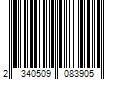 2 340509 083905